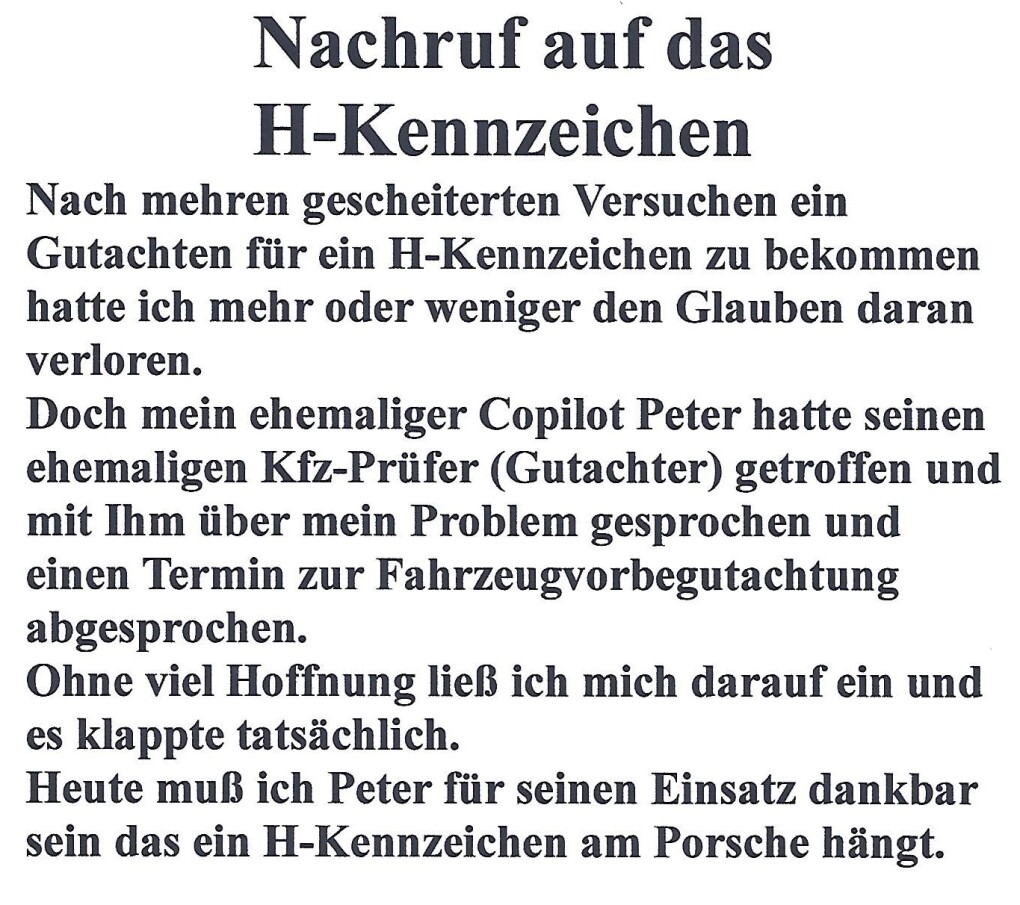 Nachruf auf das H-Kennzeichen

Nach mehren gescheiterten Versuchen ein Gutachten für ein H-Kennzeichen zu bekommen hatte ich mehr oder weniger den Glauben daran verloren.
Doch mein ehemaliger Copilot Peter hatte seinen ehemaligen Kfz-Prüfer (Gutachter) getroffen und mit Ihm über mein Problem gesprochen und einen Termin zur Fahrzeugvorbegutachtung abgesprochen.
Ohne viel Hoffnung ließ ich mich darauf ein und es klappte tatsächlich.
Heute muß ich Peter für seinen Einsatz dankbar sein das ein H-Kennzeichen am Porsche hängt.